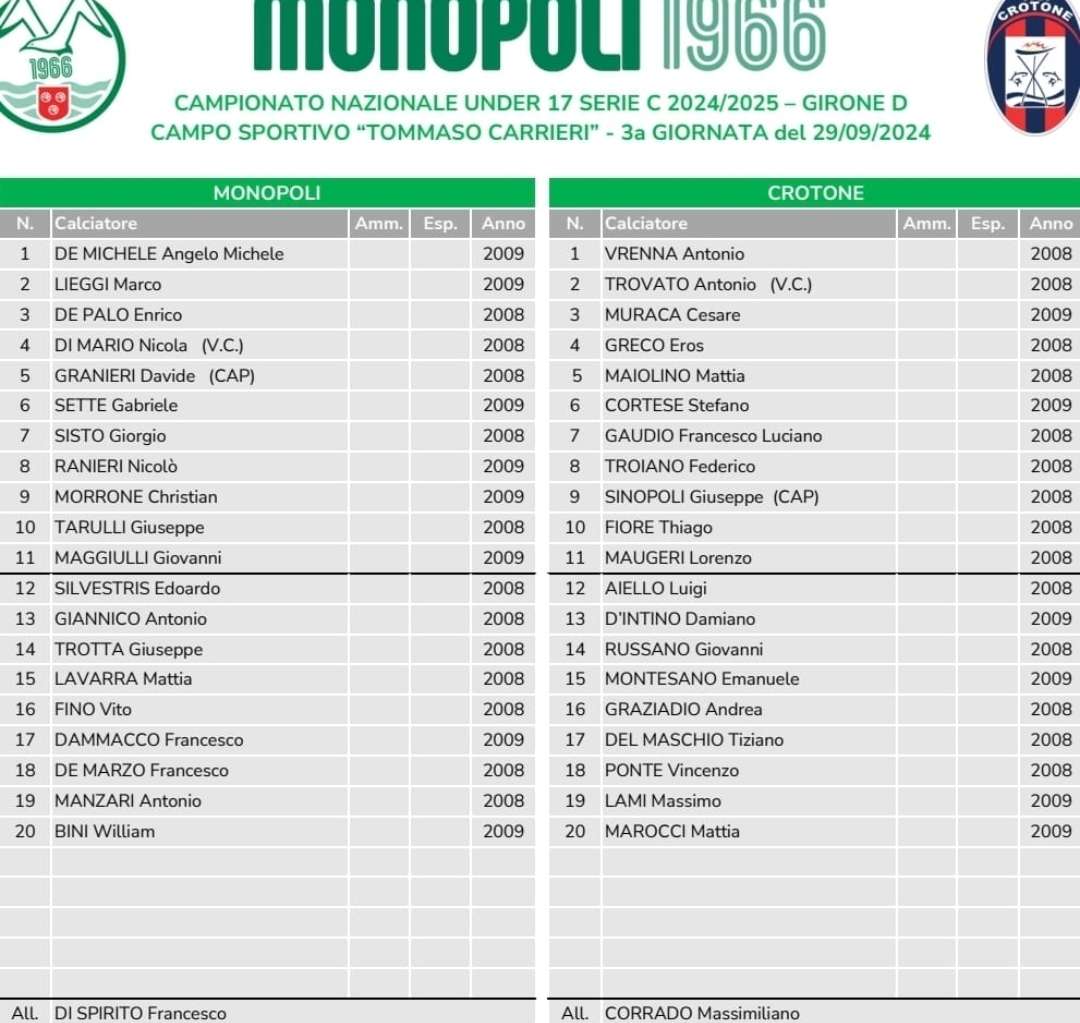 1966

MONOPOLI 1966

CROTONE

CAMPIONATO NAZIONALE UNDER 17 SERIE C 2024/2025 – GIRONE D
CAMPO SPORTIVO "TOMMASO CARRIERI" - 3a GIORNATA del 29/09/2024

MONOPOLI

| N. | Calciatore | Amm. | Esp. | Anno |
|---|---|---|---|---|
| 1 | DE MICHELE Angelo Michele | | | 2009 |
| 2 | LIEGGI Marco | | | 2009 |
| 3 | DE PALO Enrico | | | 2008 |
| 4 | DI MARIO Nicola (V.C.) | | | 2008 |
| 5 | GRANIERI Davide (CAP) | | | 2008 |
| 6 | SETTE Gabriele | | | 2009 |
| 7 | SISTO Giorgio | | | 2008 |
| 8 | RANIERI Nicolò | | | 2009 |
| 9 | MORRONE Christian | | | 2009 |
| 10 | TARULLI Giuseppe | | | 2008 |
| 11 | MAGGIULLI Giovanni | | | 2009 |
| 12 | SILVESTRIS Edoardo | | | 2008 |
| 13 | GIANNICO Antonio | | | 2008 |
| 14 | TROTTA Giuseppe | | | 2008 |
| 15 | LAVARRA Mattia | | | 2008 |
| 16 | FINO Vito | | | 2008 |
| 17 | DAMMACCO Francesco | | | 2009 |
| 18 | DE MARZO Francesco | | | 2008 |
| 19 | MANZARI Antonio | | | 2008 |
| 20 | BINI William | | | 2009 |

All. DI SPIRITO Francesco

CROTONE

| N. | Calciatore | Amm. | Esp. | Anno |
|---|---|---|---|---|
| 1 | VRENNA Antonio | | | 2008 |
| 2 | TROVATO Antonio (V.C.) | | | 2008 |
| 3 | MURACA Cesare | | | 2009 |
| 4 | GRECO Eros | | | 2008 |
| 5 | MAIOLINO Mattia | | | 2008 |
| 6 | CORTESE Stefano | | | 2009 |
| 7 | GAUDIO Francesco Luciano | | | 2008 |
| 8 | TROIANO Federico | | | 2008 |
| 9 | SINOPOLI Giuseppe (CAP) | | | 2008 |
| 10 | FIORE Thiago | | | 2008 |
| 11 | MAUGERI Lorenzo | | | 2008 |
| 12 | AIELLO Luigi | | | 2008 |
| 13 | D'INTINO Damiano | | | 2009 |
| 14 | RUSSANO Giovanni | | | 2008 |
| 15 | MONTESANO Emanuele | | | 2009 |
| 16 | GRAZIADIO Andrea | | | 2008 |
| 17 | DEL MASCHIO Tiziano | | | 2008 |
| 18 | PONTE Vincenzo | | | 2008 |
| 19 | LAMI Massimo | | | 2009 |
| 20 | MAROCCI Mattia | | | 2009 |

All. CORRADO Massimiliano